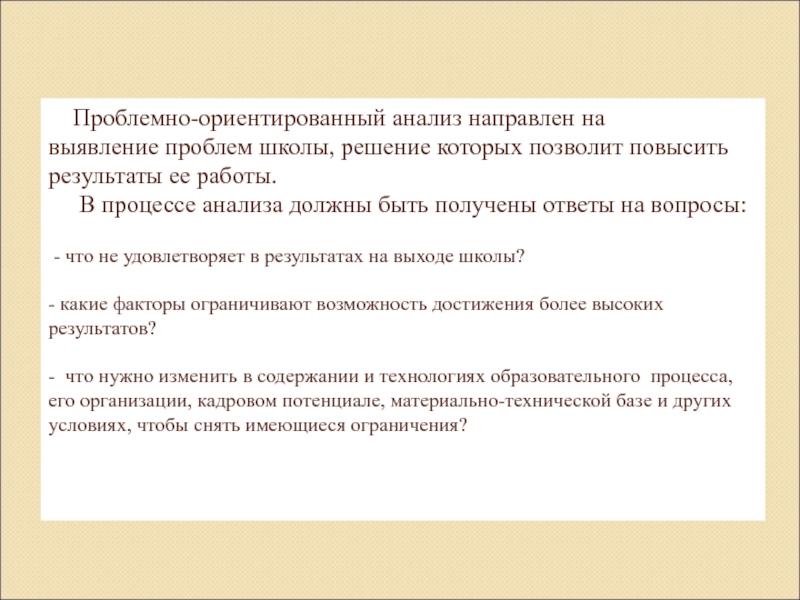 Проблемно-ориентированный анализ направлен на выявление проблем школы, решение которых позволит повысить результаты ее работы.

В процессе анализа должны быть получены ответы на вопросы:

- что не удовлетворяет в результатах на выходе школы?

- какие факторы ограничивают возможность достижения более высоких результатов?

- что нужно изменить в содержании и технологиях образовательного процесса, его организации, кадровом потенциале, материально-технической базе и других условиях, чтобы снять имеющиеся ограничения?